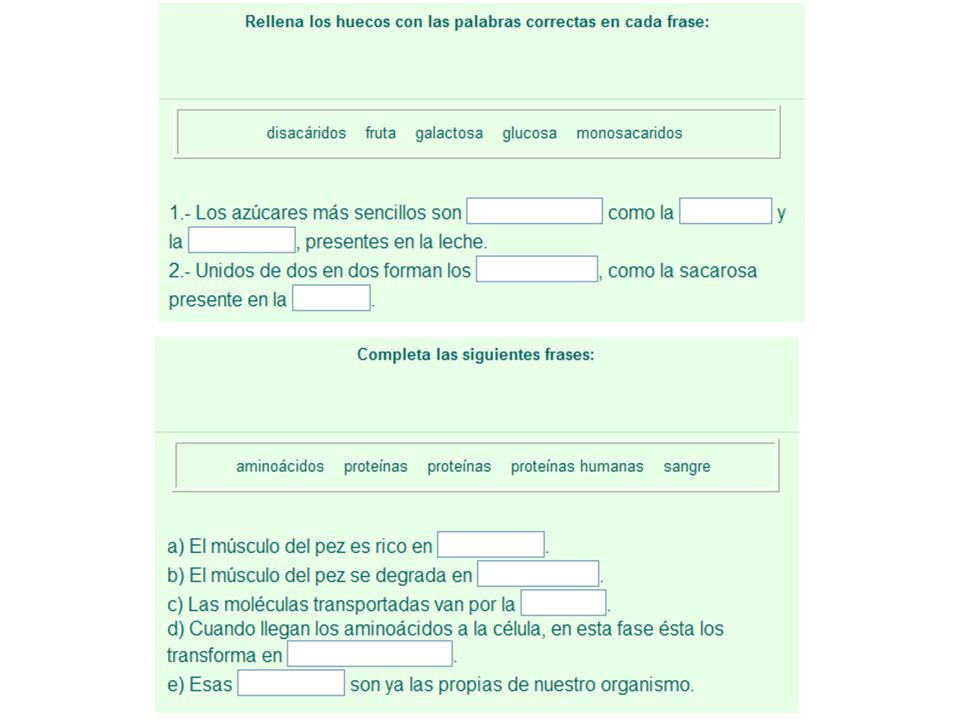 Rellena los huecos con las palabras correctas en cada frase:

disacáridos fruta galactosa glucosa monosacaridos

1.- Los azúcares más sencillos son como la y la , presentes en la leche.
2.- Unidos de dos en dos forman los , como la sacarosa presente en la .

Completa las siguientes frases:

aminoácidos proteínas proteínas proteínas humanas sangre

a) El músculo del pez es rico en .
b) El músculo del pez se degrada en .
c) Las moléculas transportadas van por la .
d) Cuando llegan los aminoácidos a la célula, en esta fase ésta los transforma en .
e) Esas son ya las propias de nuestro organismo.